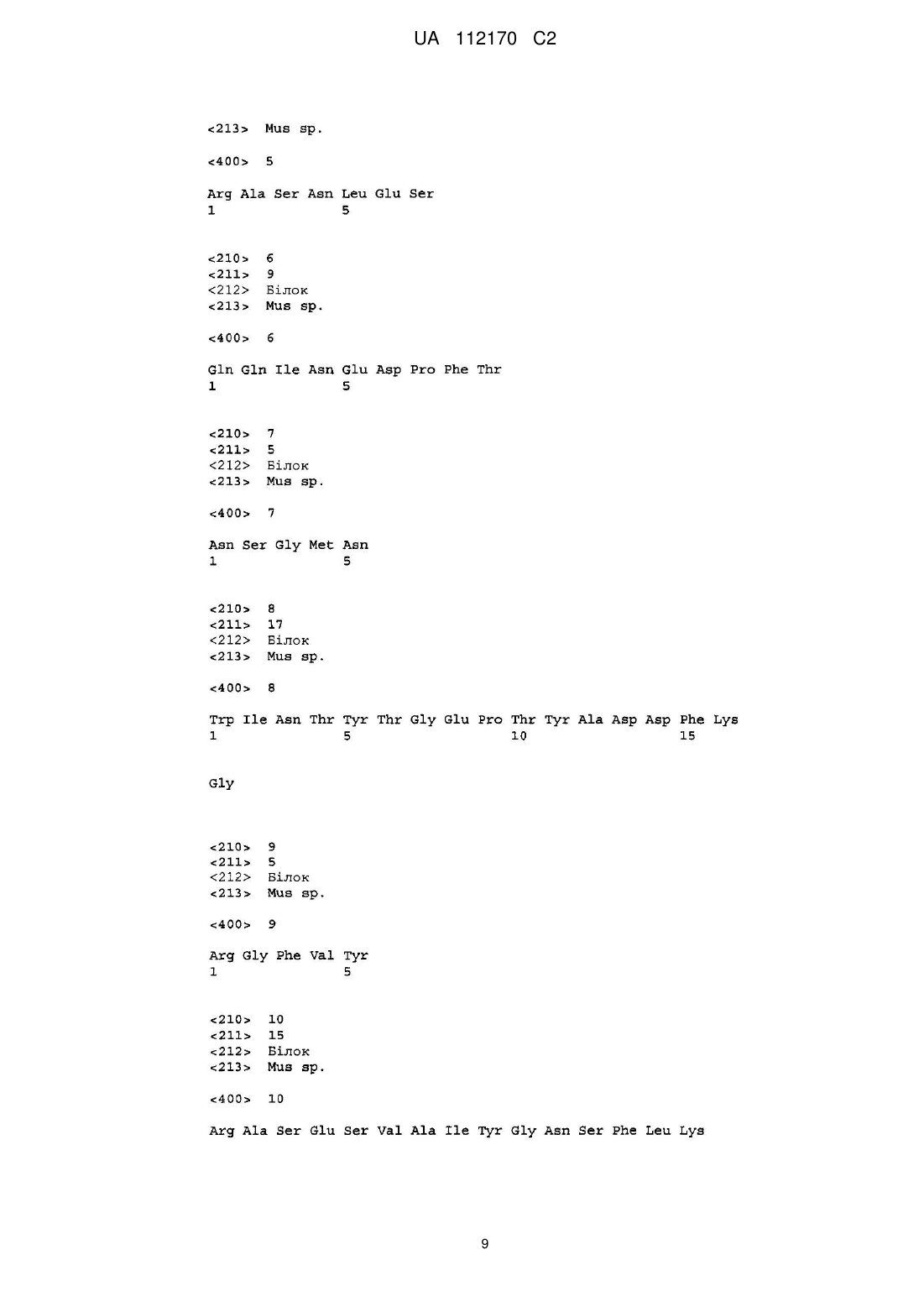 UA 112170 C2

<213> Mus sp.

<400> 5

Arg Ala Ser Asn Leu Glu Ser
1               5

<210> 6
<211> 9
<212> Білок
<213> Mus sp.

<400> 6

Gln Gln Ile Asn Glu Asp Pro Phe Thr
1               5

<210> 7
<211> 5
<212> Білок
<213> Mus sp.

<400> 7

Asn Ser Gly Met Asn
1               5

<210> 8
<211> 17
<212> Білок
<213> Mus sp.

<400> 8

Trp Ile Asn Thr Tyr Thr Gly Glu Pro Thr Tyr Ala Asp Asp Phe Lys
1               5                   10                  15

Gly

<210> 9
<211> 5
<212> Білок
<213> Mus sp.

<400> 9

Arg Gly Phe Val Tyr
1               5

<210> 10
<211> 15
<212> Білок
<213> Mus sp.

<400> 10

Arg Ala Ser Glu Ser Val Ala Ile Tyr Gly Asn Ser Phe Leu Lys

9